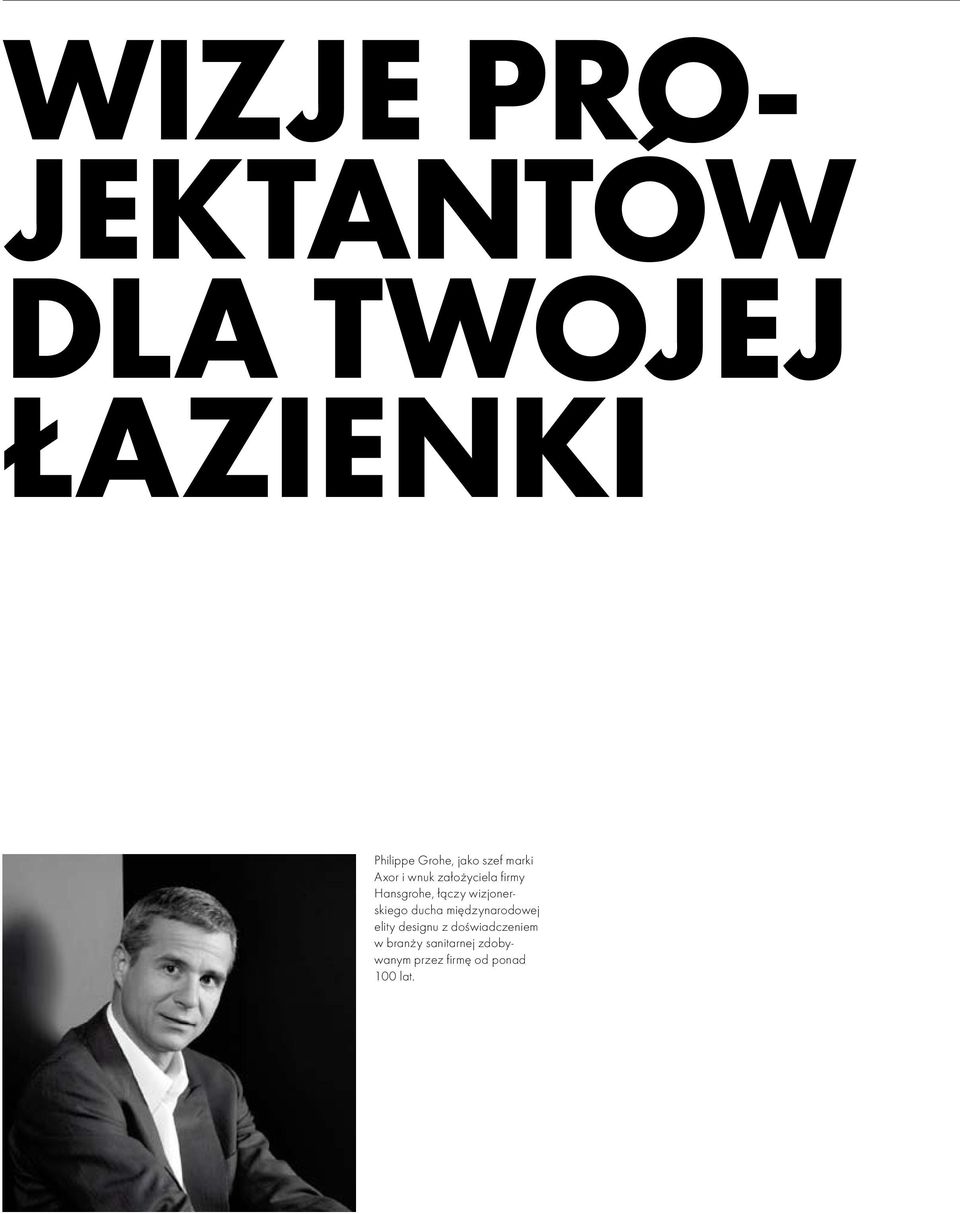 WIZJE PROJEKTANTÓW DLA TWOJEJ ŁAZIENKI

Philippe Grohe, jako szef marki Axor i wnuk założyciela firmy Hansgrohe, łączy wizjonerskiego ducha międzynarodowej elity designu z doświadczeniem w branży sanitarnej zdobywanym przez firmę od ponad 100 lat.